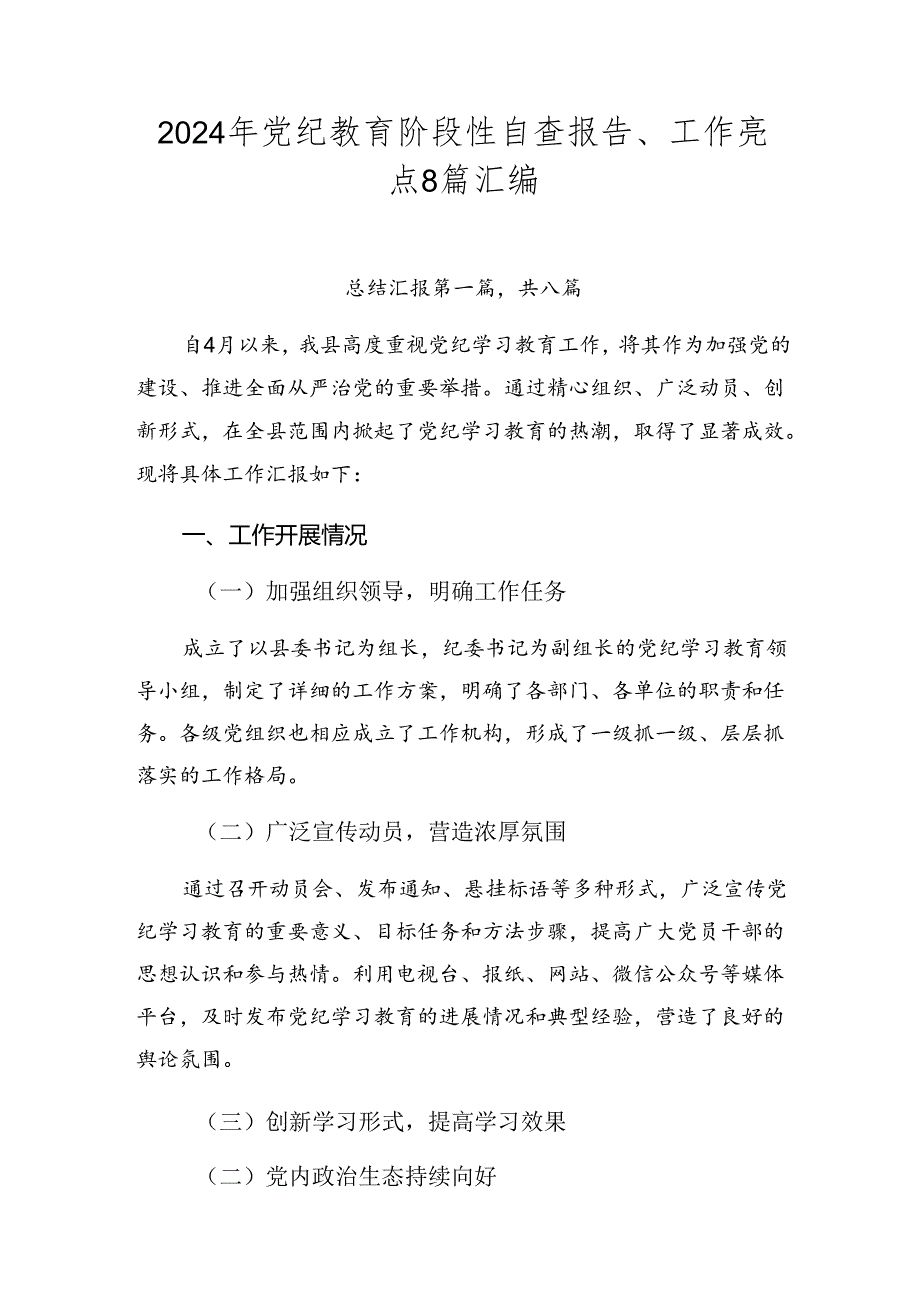 2024年党纪教育阶段性自查报告、工作亮点8篇汇编

总结汇报第一篇，共八篇

自4月以来，我县高度重视党纪学习教育工作，将其作为加强党的建设、推进全面从严治党的重要举措。通过精心组织、广泛动员、创新形式，在全县范围内掀起了党纪学习教育的热潮，取得了显著成效。现将具体工作汇报如下：

一、工作开展情况

（一）加强组织领导，明确工作任务

成立了以县委书记为组长，纪委书记为副组长的党纪学习教育领导小组，制定了详细的工作方案，明确了各部门、各单位的职责和任务。各级党组织也相应成立了工作机构，形成了一级抓一级、层层抓落实的工作格局。

（二）广泛宣传动员，营造浓厚氛围

通过召开动员会、发布通知、悬挂标语等多种形式，广泛宣传党纪学习教育的重要意义、目标任务和方法步骤，提高广大党员干部的思想认识和参与热情。利用电视台、报纸、网站、微信公众号等媒体平台，及时发布党纪学习教育的进展情况和典型经验，营造了良好的舆论氛围。

（三）创新学习形式，提高学习效果

（二）党内政治生态持续向好